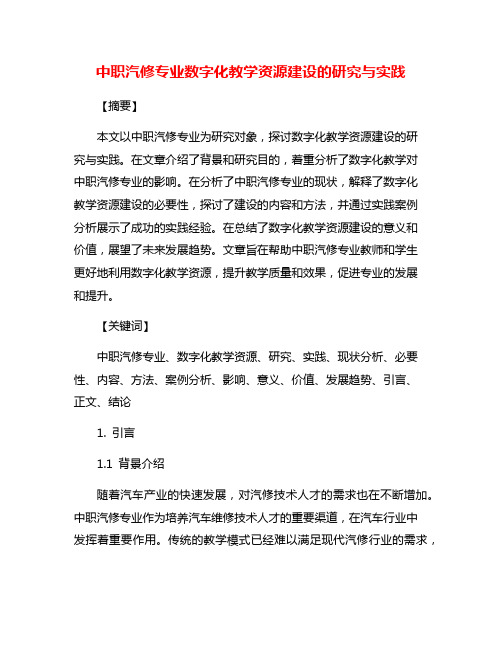 中职汽修专业数字化教学资源建设的研究与实践

【摘要】

本文以中职汽修专业为研究对象，探讨数字化教学资源建设的研究与实践。在文章介绍了背景和研究目的，着重分析了数字化教学对中职汽修专业的影响。在分析了中职汽修专业的现状，解释了数字化教学资源建设的必要性，探讨了建设的内容和方法，并通过实践案例分析展示了成功的实践经验。在总结了数字化教学资源建设的意义和价值，展望了未来发展趋势。文章旨在帮助中职汽修专业教师和学生更好地利用数字化教学资源，提升教学质量和效果，促进专业的发展和提升。

【关键词】

中职汽修专业、数字化教学资源、研究、实践、现状分析、必要性、内容、方法、案例分析、影响、意义、价值、发展趋势、引言、正文、结论

1. 引言

1.1 背景介绍

随着汽车产业的快速发展，对汽修技术人才的需求也在不断增加。中职汽修专业作为培养汽车维修技术人才的重要渠道，在汽车行业中发挥着重要作用。传统的教学模式已经难以满足现代汽修行业的需求，